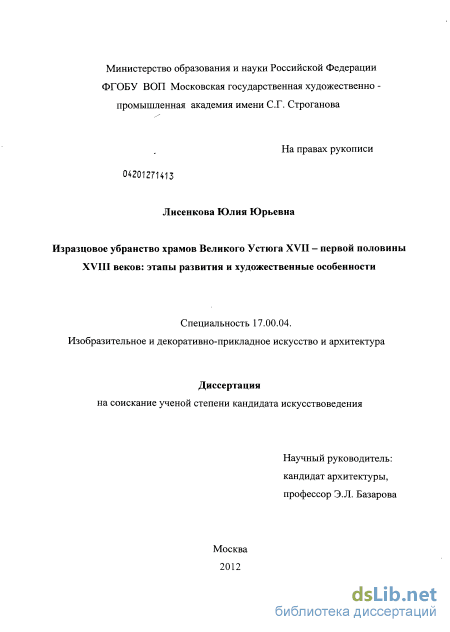 Министерство образования и науки Российской Федерации
ФГОБУ ВОП Московская государственная художественно - промышленная академия имени С.Г. Строганова

На правах рукописи

04201271413

Лисенкова Юлия Юрьевна

Изразцовое убранство храмов Великого Устюга XVII – первой половины XVIII веков: этапы развития и художественные особенности

Специальность 17.00.04.
Изобразительное и декоративно-прикладное искусство и архитектура

Диссертация
на соискание ученой степени кандидата искусствоведения

Научный руководитель:
кандидат архитектуры,
профессор Э.Л. Базарова

Москва
2012

dsLib.net
библиотека диссертаций